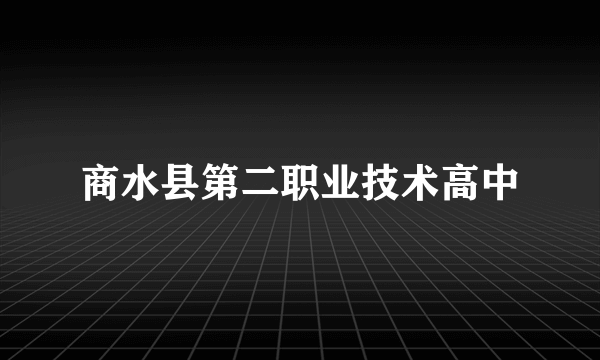 商水县第二职业技术高中